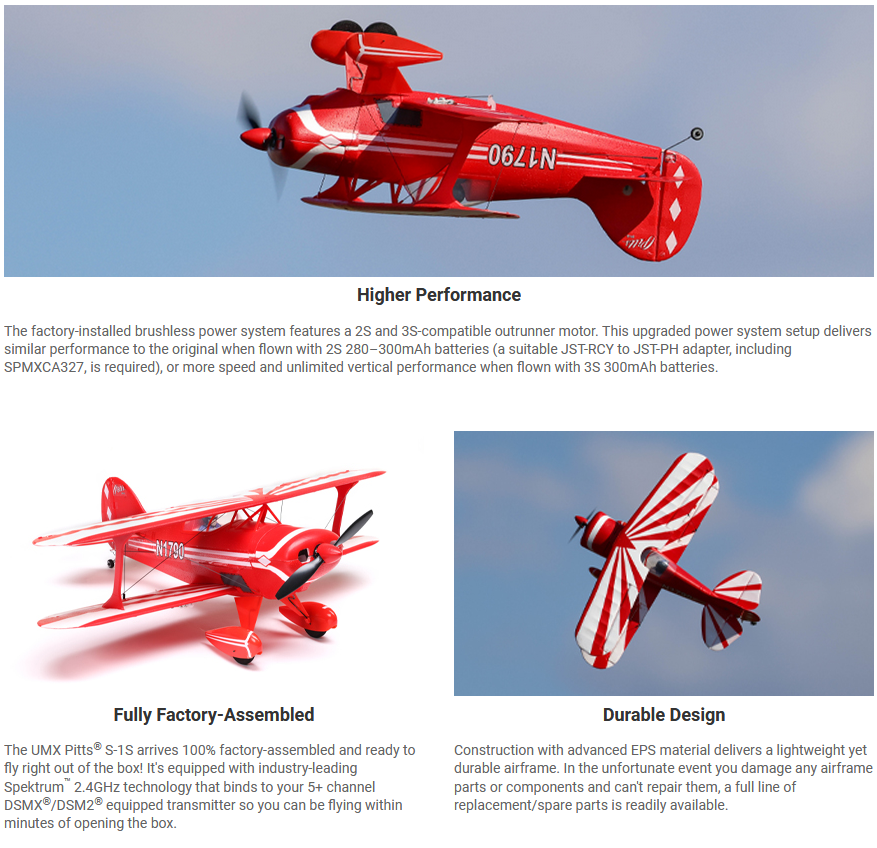 N1790

Higher Performance

The factory-installed brushless power system features a 2S and 3S-compatible outrunner motor. This upgraded power system setup delivers similar performance to the original when flown with 2S 280–300mAh batteries (a suitable JST-RCY to JST-PH adapter, including SPMXCA327, is required), or more speed and unlimited vertical performance when flown with 3S 300mAh batteries.

N1790

Fully Factory-Assembled

The UMX Pitts® S-1S arrives 100% factory-assembled and ready to fly right out of the box! It's equipped with industry-leading Spektrum™ 2.4GHz technology that binds to your 5+ channel DSMX®/DSM2® equipped transmitter so you can be flying within minutes of opening the box.

Durable Design

Construction with advanced EPS material delivers a lightweight yet durable airframe. In the unfortunate event you damage any airframe parts or components and can't repair them, a full line of replacement/spare parts is readily available.